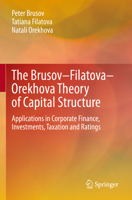 Peter Brusov
Tatiana Filatova
Natali Orekhova

The Brusov–Filatova–Orekhova Theory of Capital Structure

Applications in Corporate Finance, Investments, Taxation and Ratings

Springer